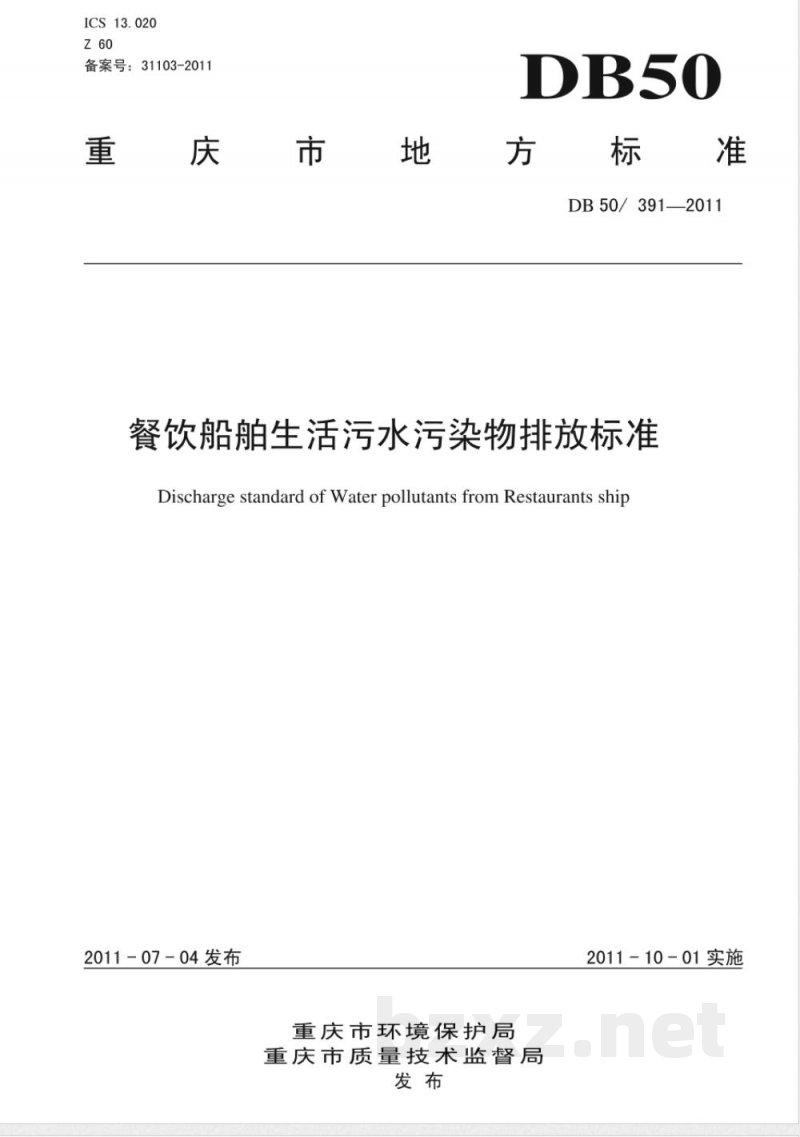 ICS 13.020
Z 60
备案号：31103-2011

DB50

重庆市地方标准

DB 50/ 391—2011

餐饮船舶生活污水污染物排放标准

Discharge standard of Water pollutants from Restaurants ship

2011-07-04发布 2011-10-01实施

重庆市环境保护局
重庆市质量技术监督局
发布

bzxz.net